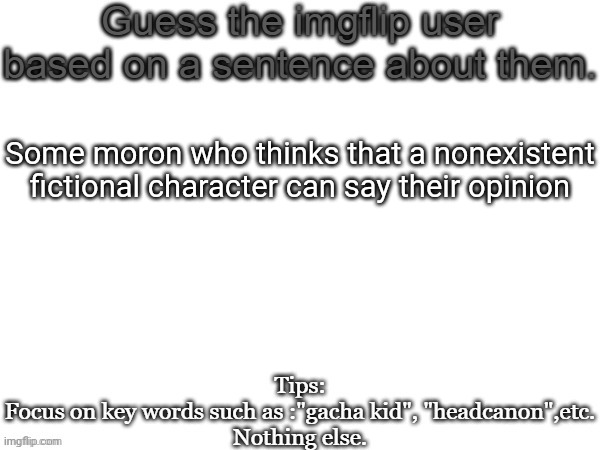 Guess the imgflip user based on a sentence about them.

Some moron who thinks that a nonexistent fictional character can say their opinion

Tips:
Focus on key words such as :"gacha kid", "headcanon",etc.
Nothing else.

imgflip.com